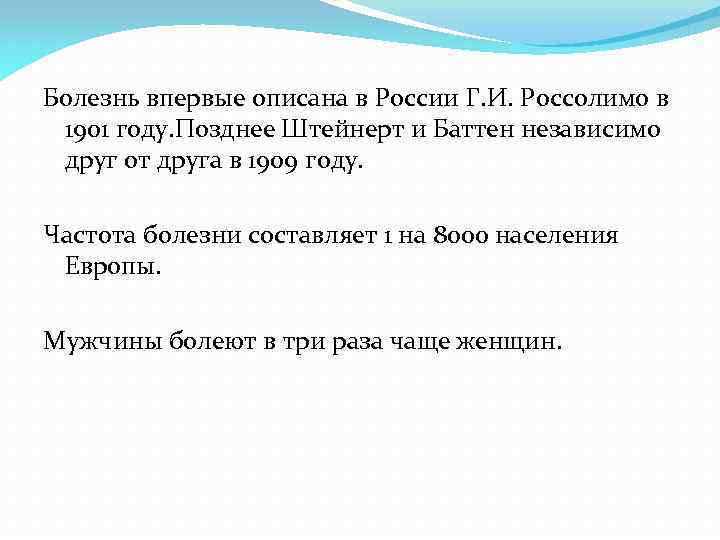 Болезнь впервые описана в России Г.И. Россолимо в 1901 году.Позднее Штейнерт и Баттен независимо друг от друга в 1909 году.

Частота болезни составляет 1 на 8000 населения Европы.

Мужчины болеют в три раза чаще женщин.